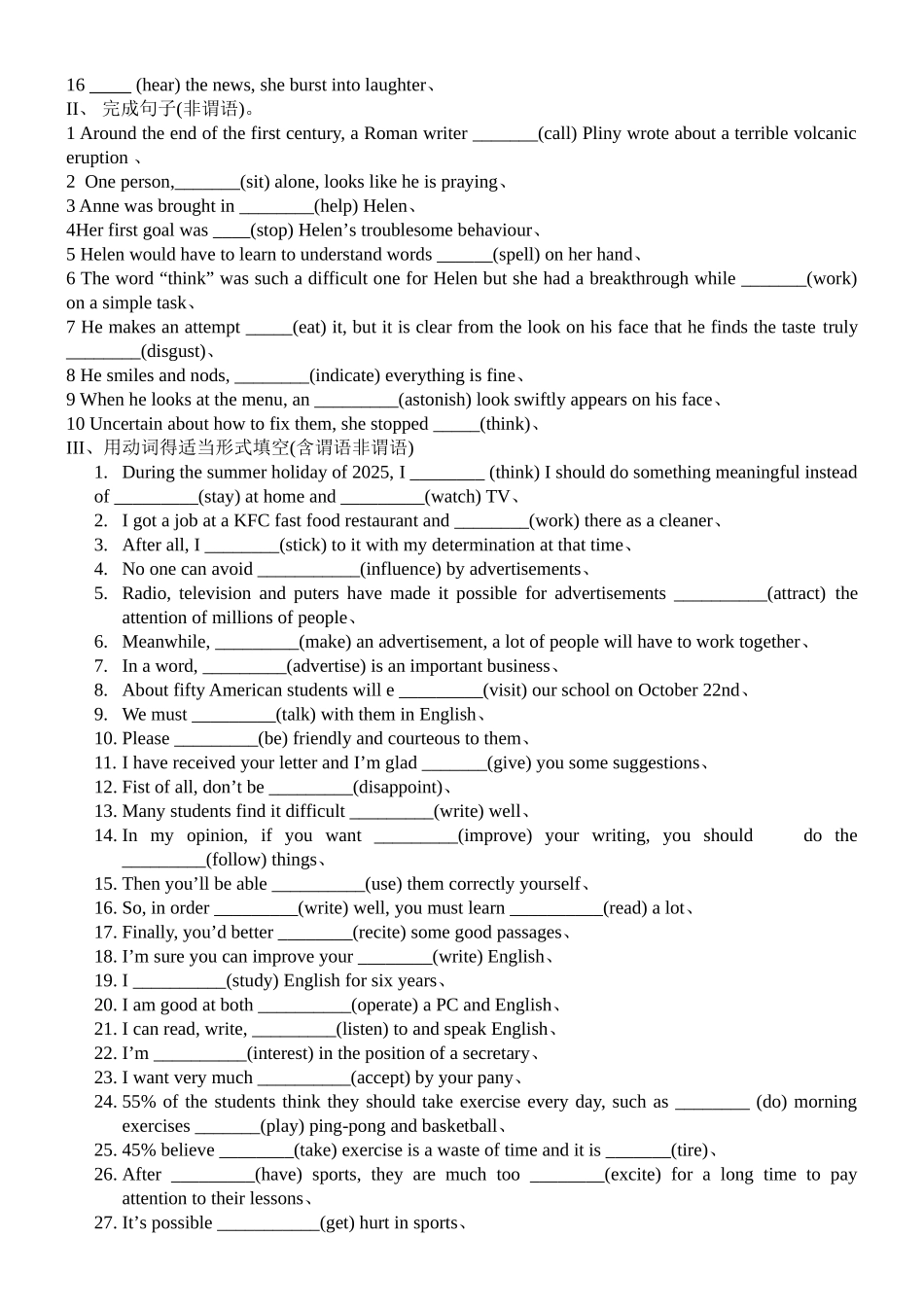 16 _____ (hear) the news, she burst into laughter、
II、 完成句子(非谓语)。
1 Around the end of the first century, a Roman writer _______(call) Pliny wrote about a terrible volcanic eruption 、
2 One person,_______(sit) alone, looks like he is praying、
3 Anne was brought in ________(help) Helen、
4Her first goal was ____(stop) Helen’s troublesome behaviour、
5 Helen would have to learn to understand words ______(spell) on her hand、
6 The word “think” was such a difficult one for Helen but she had a breakthrough while _______(work) on a simple task、
7 He makes an attempt _____(eat) it, but it is clear from the look on his face that he finds the taste truly ________(disgust)、
8 He smiles and nods, ________(indicate) everything is fine、
9 When he looks at the menu, an _________(astonish) look swiftly appears on his face、
10 Uncertain about how to fix them, she stopped _____(think)、
III、用动词得适当形式填空(含谓语非谓语)
1. During the summer holiday of 2025, I ________ (think) I should do something meaningful instead of _________(stay) at home and _________(watch) TV、
2. I got a job at a KFC fast food restaurant and ________(work) there as a cleaner、
3. After all, I ________(stick) to it with my determination at that time、
4. No one can avoid ___________(influence) by advertisements、
5. Radio, television and puters have made it possible for advertisements __________(attract) the attention of millions of people、
6. Meanwhile, _________(make) an advertisement, a lot of people will have to work together、
7. In a word, _________(advertise) is an important business、
8. About fifty American students will e _________(visit) our school on October 22nd、
9. We must _________(talk) with them in English、
10. Please _________(be) friendly and courteous to them、
11. I have received your letter and I’m glad _______(give) you some suggestions、
12. Fist of all, don’t be _________(disappoint)、
13. Many students find it difficult _________(write) well、
14. In my opinion, if you want _________(improve) your writing, you should do the _________(follow) things、
15. Then you’ll be able __________(use) them correctly yourself、
16. So, in order _________(write) well, you must learn __________(read) a lot、
17. Finally, you’d better ________(recite) some good passages、
18. I’m sure you can improve your ________(write) English、
19. I __________(study) English for six years、
20. I am good at both __________(operate) a PC and English、
21. I can read, write, _________(listen) to and speak English、
22. I’m __________(interest) in the position of a secretary、
23. I want very much __________(accept) by your pany、
24. 55% of the students think they should take exercise every day, such as ________ (do) morning exercises _______(play) ping-pong and basketball、
25. 45% believe ________(take) exercise is a waste of time and it is _______(tire)、
26. After _________(have) sports, they are much too ________(excite) for a long time to pay attention to their lessons、
27. It’s possible ___________(get) hurt in sports、